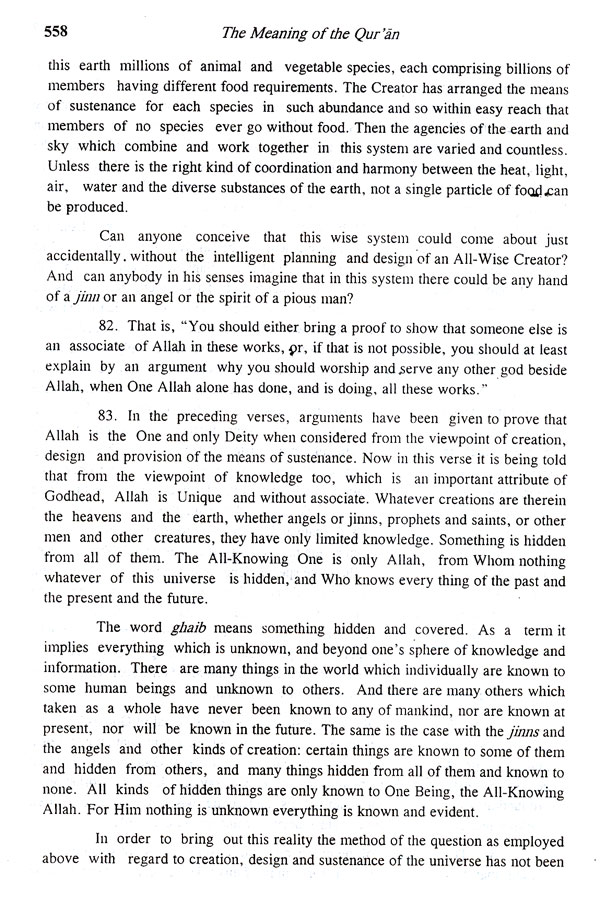 558 The Meaning of the Qur'ān

this earth millions of animal and vegetable species, each comprising billions of members having different food requirements. The Creator has arranged the means of sustenance for each species in such abundance and so within easy reach that members of no species ever go without food. Then the agencies of the earth and sky which combine and work together in this system are varied and countless. Unless there is the right kind of coordination and harmony between the heat, light, air, water and the diverse substances of the earth, not a single particle of food can be produced.

Can anyone conceive that this wise system could come about just accidentally, without the intelligent planning and design of an All-Wise Creator? And can anybody in his senses imagine that in this system there could be any hand of a jinn or an angel or the spirit of a pious man?

82. That is, "You should either bring a proof to show that someone else is an associate of Allah in these works, or, if that is not possible, you should at least explain by an argument why you should worship and serve any other god beside Allah, when One Allah alone has done, and is doing, all these works."

83. In the preceding verses, arguments have been given to prove that Allah is the One and only Deity when considered from the viewpoint of creation, design and provision of the means of sustenance. Now in this verse it is being told that from the viewpoint of knowledge too, which is an important attribute of Godhead, Allah is Unique and without associate. Whatever creations are therein the heavens and the earth, whether angels or jinns, prophets and saints, or other men and other creatures, they have only limited knowledge. Something is hidden from all of them. The All-Knowing One is only Allah, from Whom nothing whatever of this universe is hidden, and Who knows every thing of the past and the present and the future.

The word ghaib means something hidden and covered. As a term it implies everything which is unknown, and beyond one's sphere of knowledge and information. There are many things in the world which individually are known to some human beings and unknown to others. And there are many others which taken as a whole have never been known to any of mankind, nor are known at present, nor will be known in the future. The same is the case with the jinns and the angels and other kinds of creation: certain things are known to some of them and hidden from others, and many things hidden from all of them and known to none. All kinds of hidden things are only known to One Being, the All-Knowing Allah. For Him nothing is unknown everything is known and evident.

In order to bring out this reality the method of the question as employed above with regard to creation, design and sustenance of the universe has not been